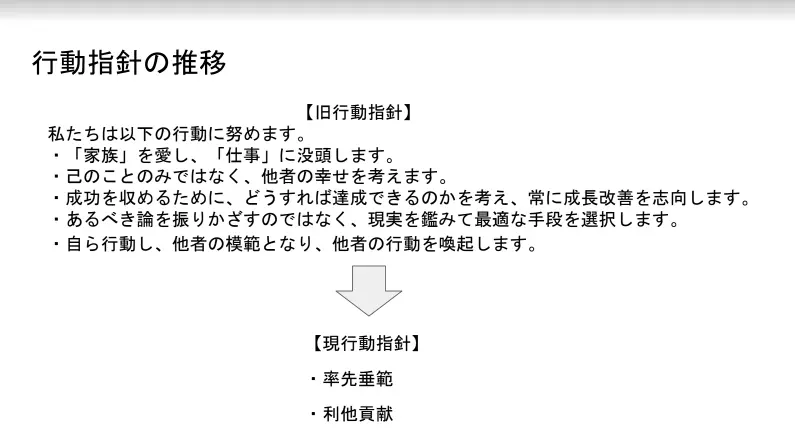 行動指針の推移

【旧行動指針】

私たちは以下の行動に努めます。
・「家族」を愛し、「仕事」に没頭します。
・己のことのみではなく、他者の幸せを考えます。
・成功を収めるために、どうすれば達成できるのかを考え、常に成長改善を志向します。
・あるべき論を振りかざすのではなく、現実を鑑みて最適な手段を選択します。
・自ら行動し、他者の模範となり、他者の行動を喚起します。

【現行動指針】

・率先垂範

・利他貢献